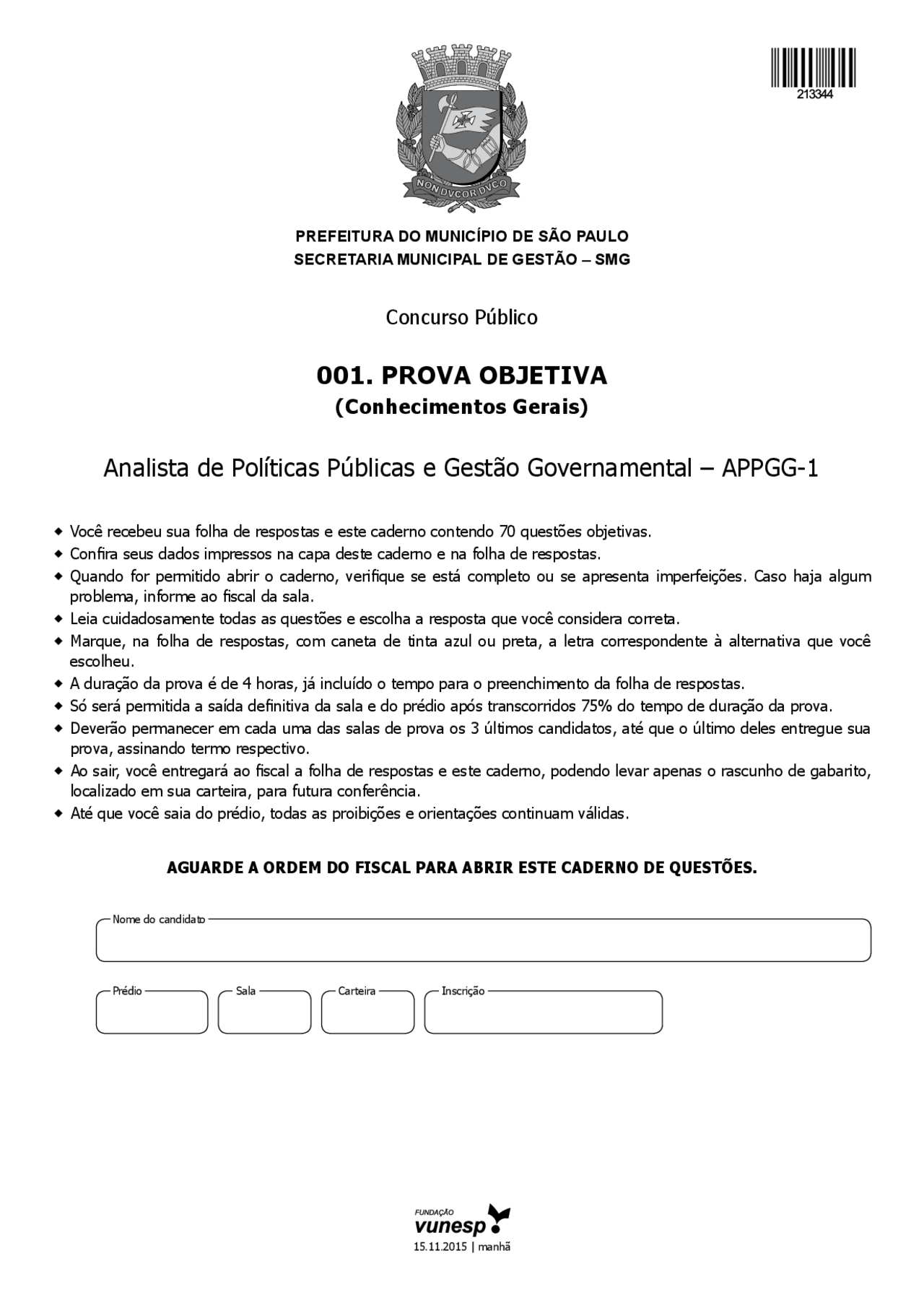 213344

NON DVCOR DVCO

PREFEITURA DO MUNICÍPIO DE SÃO PAULO
SECRETARIA MUNICIPAL DE GESTÃO – SMG

Concurso Público

001. PROVA OBJETIVA
(Conhecimentos Gerais)

Analista de Políticas Públicas e Gestão Governamental – APPGG-1

• Você recebeu sua folha de respostas e este caderno contendo 70 questões objetivas.
• Confira seus dados impressos na capa deste caderno e na folha de respostas.
• Quando for permitido abrir o caderno, verifique se está completo ou se apresenta imperfeições. Caso haja algum problema, informe ao fiscal da sala.
• Leia cuidadosamente todas as questões e escolha a resposta que você considera correta.
• Marque, na folha de respostas, com caneta de tinta azul ou preta, a letra correspondente à alternativa que você escolheu.
• A duração da prova é de 4 horas, já incluído o tempo para o preenchimento da folha de respostas.
• Só será permitida a saída definitiva da sala e do prédio após transcorridos 75% do tempo de duração da prova.
• Deverão permanecer em cada uma das salas de prova os 3 últimos candidatos, até que o último deles entregue sua prova, assinando termo respectivo.
• Ao sair, você entregará ao fiscal a folha de respostas e este caderno, podendo levar apenas o rascunho de gabarito, localizado em sua carteira, para futura conferência.
• Até que você saia do prédio, todas as proibições e orientações continuam válidas.

AGUARDE A ORDEM DO FISCAL PARA ABRIR ESTE CADERNO DE QUESTÕES.

Nome do candidato

Prédio

Sala

Carteira

Inscrição

FUNDAÇÃO
vunesp
15.11.2015 | manhã